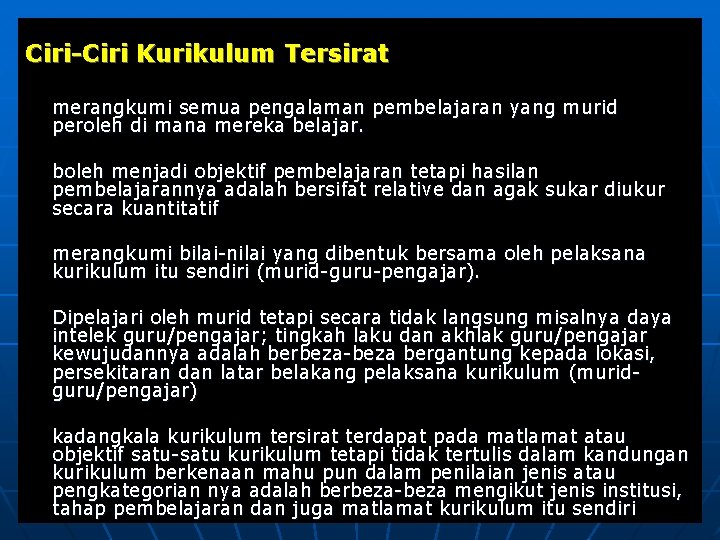 Ciri-Ciri Kurikulum Tersirat

merangkumi semua pengalaman pembelajaran yang murid peroleh di mana mereka belajar.

boleh menjadi objektif pembelajaran tetapi hasilan pembelajarannya adalah bersifat relative dan agak sukar diukur secara kuantitatif

merangkumi bilai-nilai yang dibentuk bersama oleh pelaksana kurikulum itu sendiri (murid-guru-pengajar).

Dipelajari oleh murid tetapi secara tidak langsung misalnya daya intelek guru/pengajar; tingkah laku dan akhlak guru/pengajar kewujudannya adalah berbeza-beza bergantung kepada lokasi, persekitaran dan latar belakang pelaksana kurikulum (murid-guru/pengajar)

kadangkala kurikulum tersirat terdapat pada matlamat atau objektif satu-satu kurikulum tetapi tidak tertulis dalam kandungan kurikulum berkenaan mahu pun dalam penilaian jenis atau pengkategorian nya adalah berbeza-beza mengikut jenis institusi, tahap pembelajaran dan juga matlamat kurikulum itu sendiri